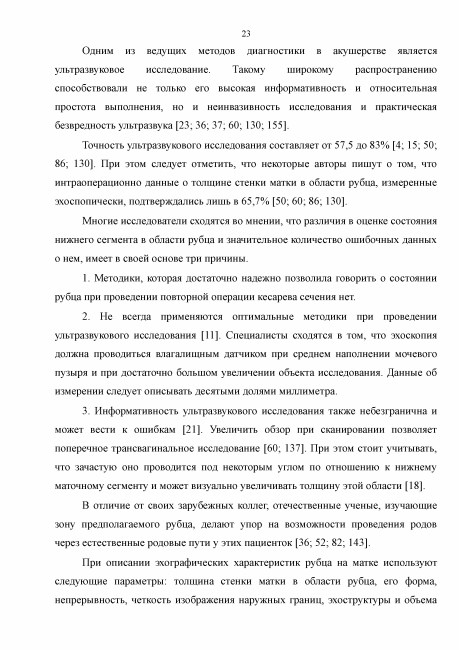 23

Одним из ведущих методов диагностики в акушерстве является ультразвуковое исследование. Такому широкому распространению способствовали не только его высокая информативность и относительная простота выполнения, но и неинвазивность исследования и практическая безвредность ультразвука [23; 36; 37; 60; 130; 155].

Точность ультразвукового исследования составляет от 57,5 до 83% [4; 15; 50; 86; 130]. При этом следует отметить, что некоторые авторы пишут о том, что интраоперационно данные о толщине стенки матки в области рубца, измеренные эхоспопически, подтверждались лишь в 65,7% [50; 60; 86; 130].

Многие исследователи сходятся во мнении, что различия в оценке состояния нижнего сегмента в области рубца и значительное количество ошибочных данных о нем, имеет в своей основе три причины.

1. Методики, которая достаточно надежно позволила говорить о состоянии рубца при проведении повторной операции кесарева сечения нет.

2. Не всегда применяются оптимальные методики при проведении ультразвукового исследования [11]. Специалисты сходятся в том, что эхоскопия должна проводиться влагалищным датчиком при среднем наполнении мочевого пузыря и при достаточно большом увеличении объекта исследования. Данные об измерении следует описывать десятыми долями миллиметра.

3. Информативность ультразвукового исследования также небезгранична и может вести к ошибкам [21]. Увеличить обзор при сканировании позволяет поперечное трансвагинальное исследование [60; 137]. При этом стоит учитывать, что зачастую оно проводится под некоторым углом по отношению к нижнему маточному сегменту и может визуально увеличивать толщину этой области [18].

В отличие от своих зарубежных коллег, отечественные ученые, изучающие зону предполагаемого рубца, делают упор на возможности проведения родов через естественные родовые пути у этих пациенток [36; 52; 82; 143].

При описании эхографических характеристик рубца на матке используют следующие параметры: толщина стенки матки в области рубца, его форма, непрерывность, четкость изображения наружных границ, эхоструктуры и объема